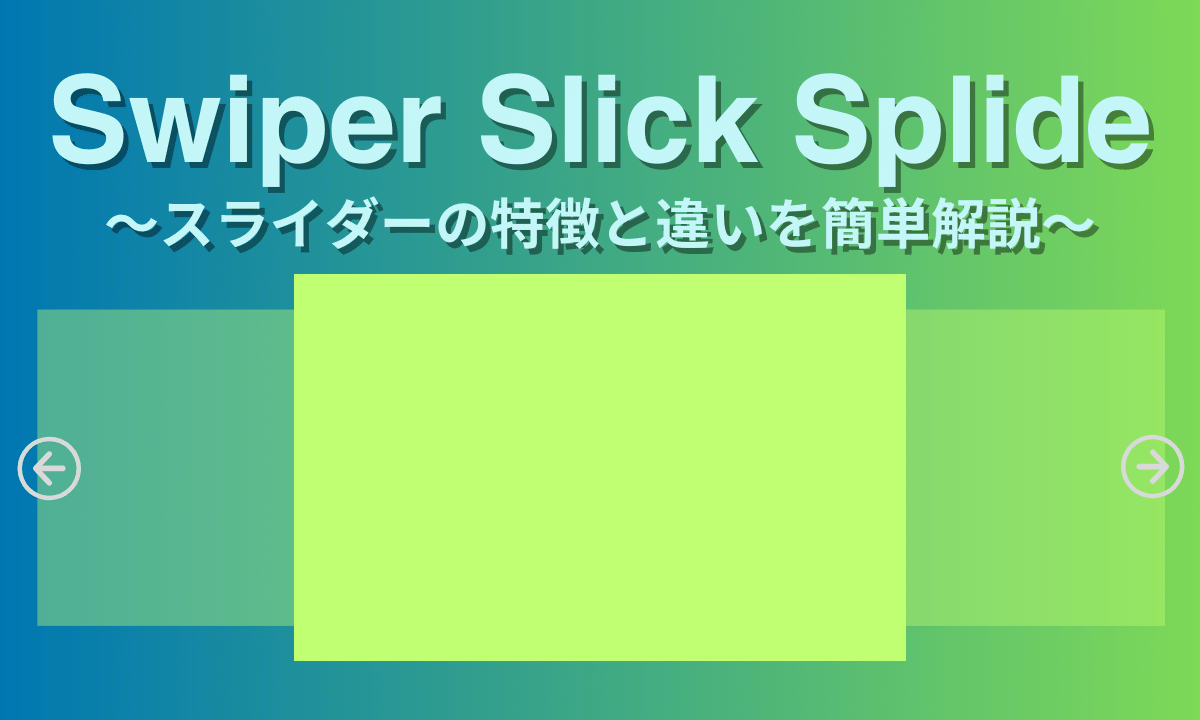 Swiper Slick Splide
〜スライダーの特徴と違いを簡単解説〜